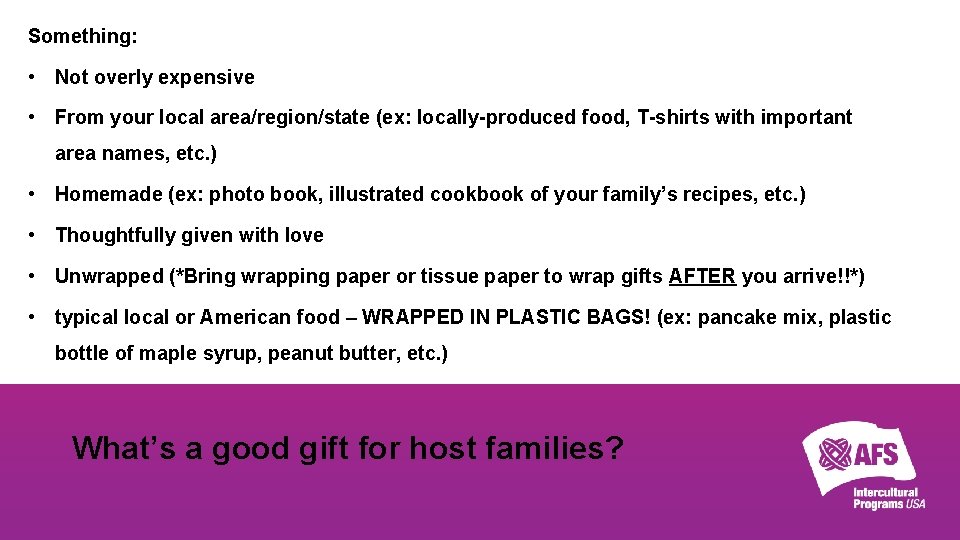 Something:

• Not overly expensive

• From your local area/region/state (ex: locally-produced food, T-shirts with important area names, etc.)

• Homemade (ex: photo book, illustrated cookbook of your family's recipes, etc.)

• Thoughtfully given with love

• Unwrapped (*Bring wrapping paper or tissue paper to wrap gifts AFTER you arrive!!*)

• typical local or American food – WRAPPED IN PLASTIC BAGS! (ex: pancake mix, plastic bottle of maple syrup, peanut butter, etc.)

What's a good gift for host families?

AFS
Intercultural Programs USA